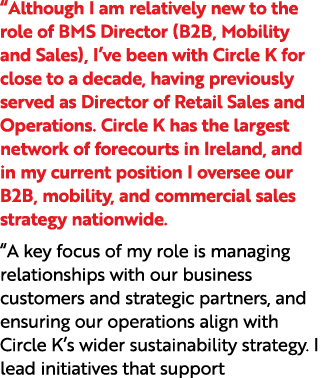 “Although I am relatively new to the role of BMS Director (B2B, Mobility and Sales), I’ve been with Circle K for close to a decade, having previously served as Director of Retail Sales and Operations. Circle K has the largest network of forecourts in Ireland, and in my current position I oversee our B2B, mobility, and commercial sales strategy nationwide.

“A key focus of my role is managing relationships with our business customers and strategic partners, and ensuring our operations align with Circle K’s wider sustainability strategy. I lead initiatives that support